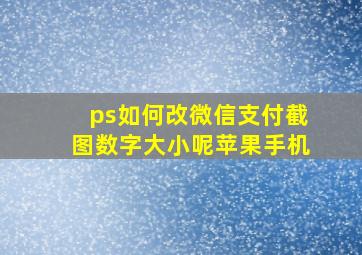 ps如何改微信支付截图数字大小呢苹果手机